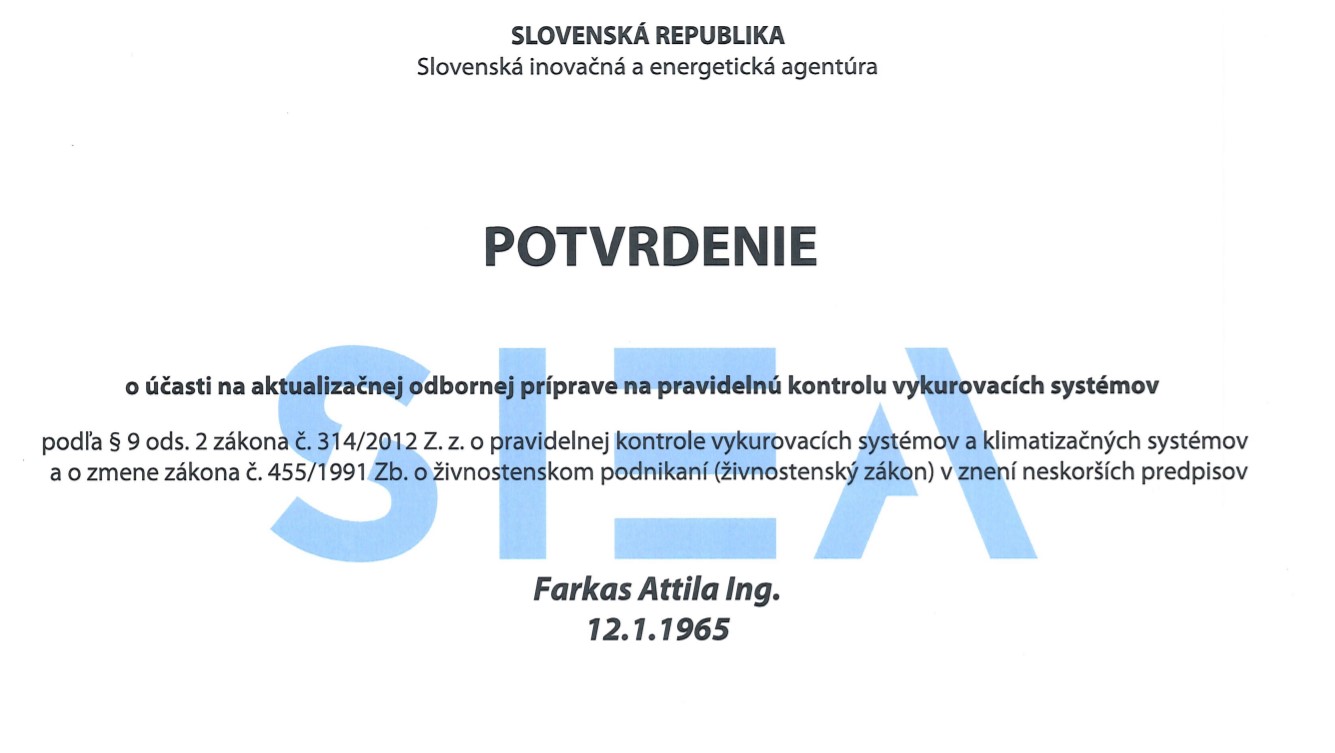 SLOVENSKÁ REPUBLIKA
Slovenská inovačná a energetická agentúra

POTVRDENIE

SIEA

o účasti na aktualizačnej odbornej príprave na pravidelnú kontrolu vykurovacích systémov

podľa § 9 ods. 2 zákona č. 314/2012 Z. z. o pravidelnej kontrole vykurovacích systémov a klimatizačných systémov a o zmene zákona č. 455/1991 Zb. o živnostenskom podnikaní (živnostenský zákon) v znení neskorších predpisov

Farkas Attila Ing.
12.1.1965